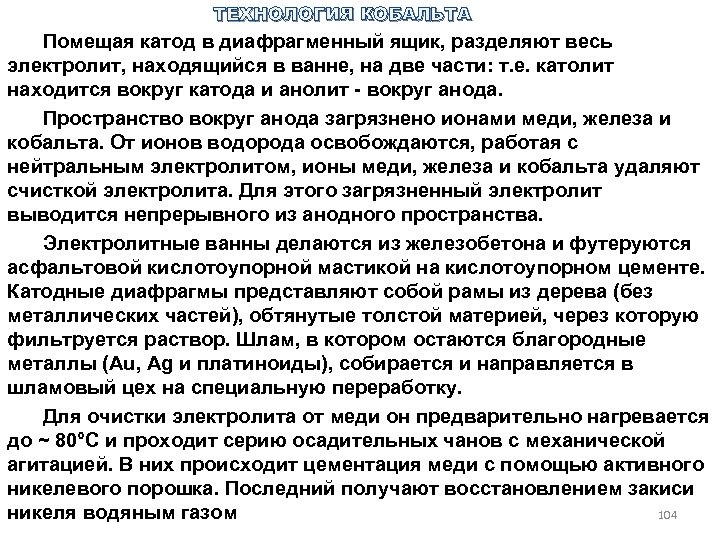 ТЕХНОЛОГИЯ КОБАЛЬТА

Помещая катод в диафрагменный ящик, разделяют весь электролит, находящийся в ванне, на две части: т.е. католит находится вокруг катода и анолит - вокруг анода.

Пространство вокруг анода загрязнено ионами меди, железа и кобальта. От ионов водорода освобождаются, работая с нейтральным электролитом, ионы меди, железа и кобальта удаляют счисткой электролита. Для этого загрязненный электролит выводится непрерывного из анодного пространства.

Электролитные ванны делаются из железобетона и футеруются асфальтовой кислотоупорной мастикой на кислотоупорном цементе. Катодные диафрагмы представляют собой рамы из дерева (без металлических частей), обтянутые толстой материей, через которую фильтруется раствор. Шлам, в котором остаются благородные металлы (Au, Ag и платиноиды), собирается и направляется в шламовый цех на специальную переработку.

Для очистки электролита от меди он предварительно нагревается до ~ 80°С и проходит серию осадительных чанов с механической агитацией. В них происходит цементация меди с помощью активного никелевого порошка. Последний получают восстановлением закиси никеля водяным газом

104